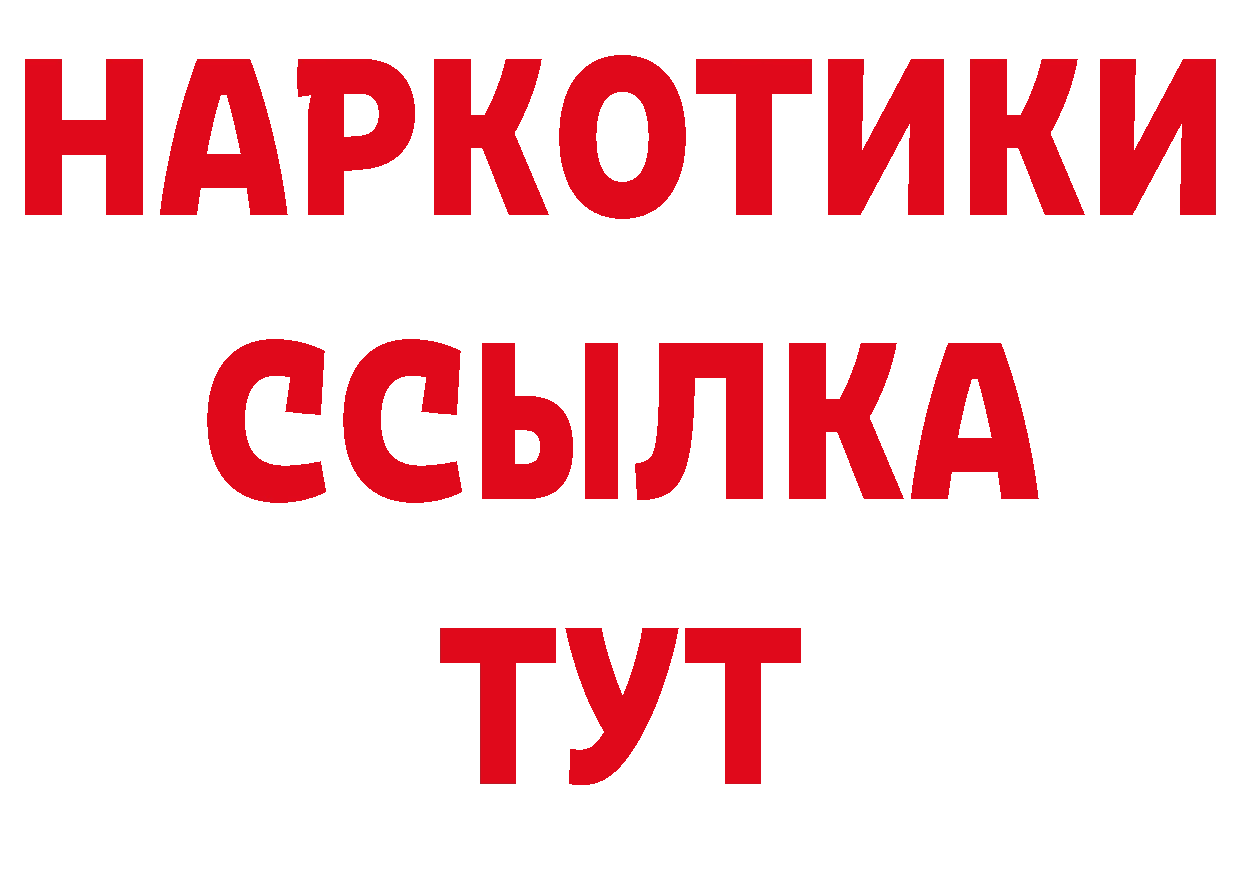 НАРКОТИКИ
ССЫЛКА
ТУТ